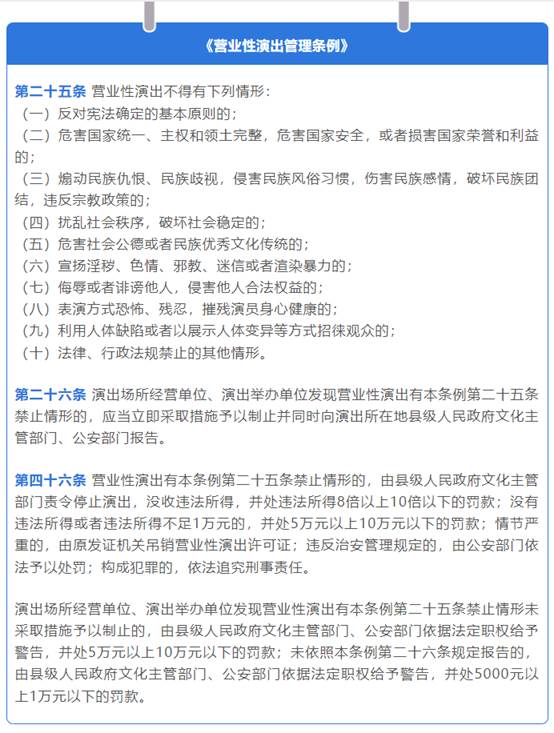 《营业性演出管理条例》

第二十五条 营业性演出不得有下列情形：
（一）反对宪法确定的基本原则的；
（二）危害国家统一、主权和领土完整，危害国家安全，或者损害国家荣誉和利益的；
（三）煽动民族仇恨、民族歧视，侵害民族风俗习惯，伤害民族感情，破坏民族团结，违反宗教政策的；
（四）扰乱社会秩序，破坏社会稳定的；
（五）危害社会公德或者民族优秀文化传统的；
（六）宣扬淫秽、色情、邪教、迷信或者渲染暴力的；
（七）侮辱或者诽谤他人，侵害他人合法权益的；
（八）表演方式恐怖、残忍，摧残演员身心健康的；
（九）利用人体缺陷或者以展示人体变异等方式招徕观众的；
（十）法律、行政法规禁止的其他情形。

第二十六条 演出场所经营单位、演出举办单位发现营业性演出有本条例第二十五条禁止情形的，应当立即采取措施予以制止并同时向演出所在地县级人民政府文化主管部门、公安部门报告。

第四十六条 营业性演出有本条例第二十五条禁止情形的，由县级人民政府文化主管部门责令停止演出，没收违法所得，并处违法所得8倍以上10倍以下的罚款；没有违法所得或者违法所得不足1万元的，并处5万元以上10万元以下的罚款；情节严重的，由原发证机关吊销营业性演出许可证；违反治安管理规定的，由公安部门依法予以处罚；构成犯罪的，依法追究刑事责任。

演出场所经营单位、演出举办单位发现营业性演出有本条例第二十五条禁止情形未采取措施予以制止的，由县级人民政府文化主管部门、公安部门依据法定职权给予警告，并处5万元以上10万元以下的罚款；未依照本条例第二十六条规定报告的，由县级人民政府文化主管部门、公安部门依据法定职权给予警告，并处5000元以上1万元以下的罚款。